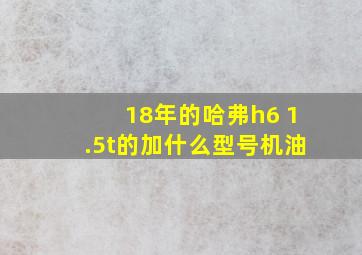 18年的哈弗h6 1.5t的加什么型号机油